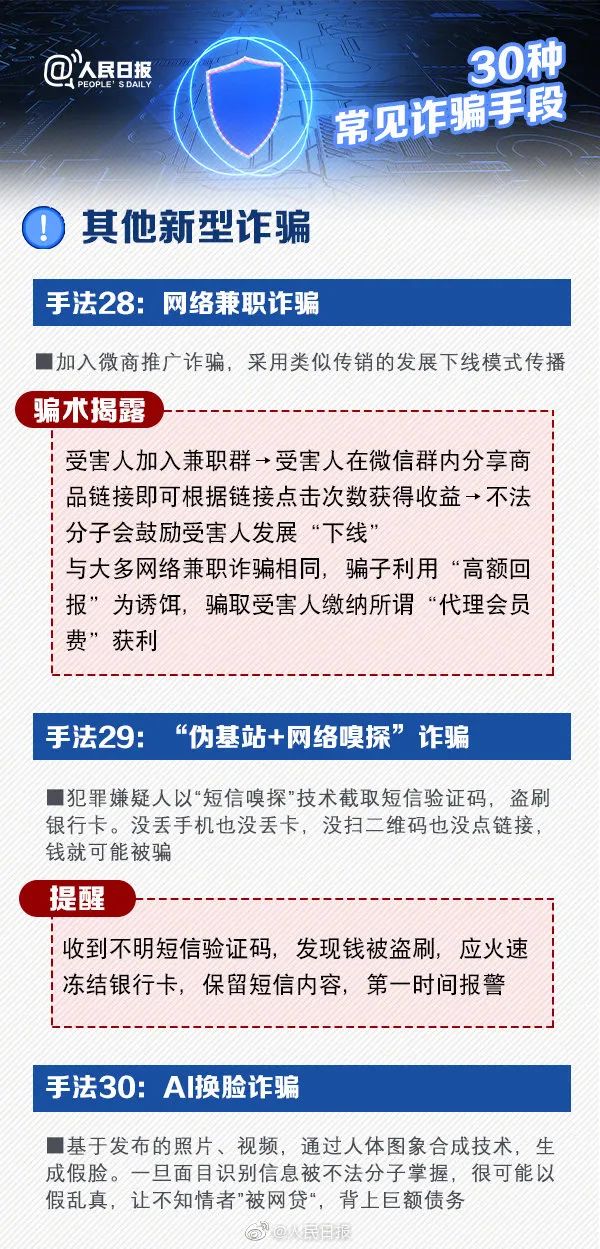 @人民日报
PEOPLE'S DAILY

30种
常见诈骗手段

!
其他新型诈骗

手法28：网络兼职诈骗

■加入微商推广诈骗，采用类似传销的发展下线模式传播

骗术揭露

受害人加入兼职群→受害人在微信群内分享商品链接即可根据链接点击次数获得收益→不法分子会鼓励受害人发展“下线”
与大多网络兼职诈骗相同，骗子利用“高额回报”为诱饵，骗取受害人缴纳所谓“代理会员费”获利

手法29：“伪基站+网络嗅探”诈骗

■犯罪嫌疑人以“短信嗅探”技术截取短信验证码，盗刷银行卡。没丢手机也没丢卡，没扫二维码也没点链接，钱就可能被骗

提醒

收到不明短信验证码，发现钱被盗刷，应火速冻结银行卡，保留短信内容，第一时间报警

手法30：AI换脸诈骗

■基于发布的照片、视频，通过人体图象合成技术，生成假脸。一旦面目识别信息被不法分子掌握，很可能以假乱真，让不知情者”被网贷“，背上巨额债务

@人民日报